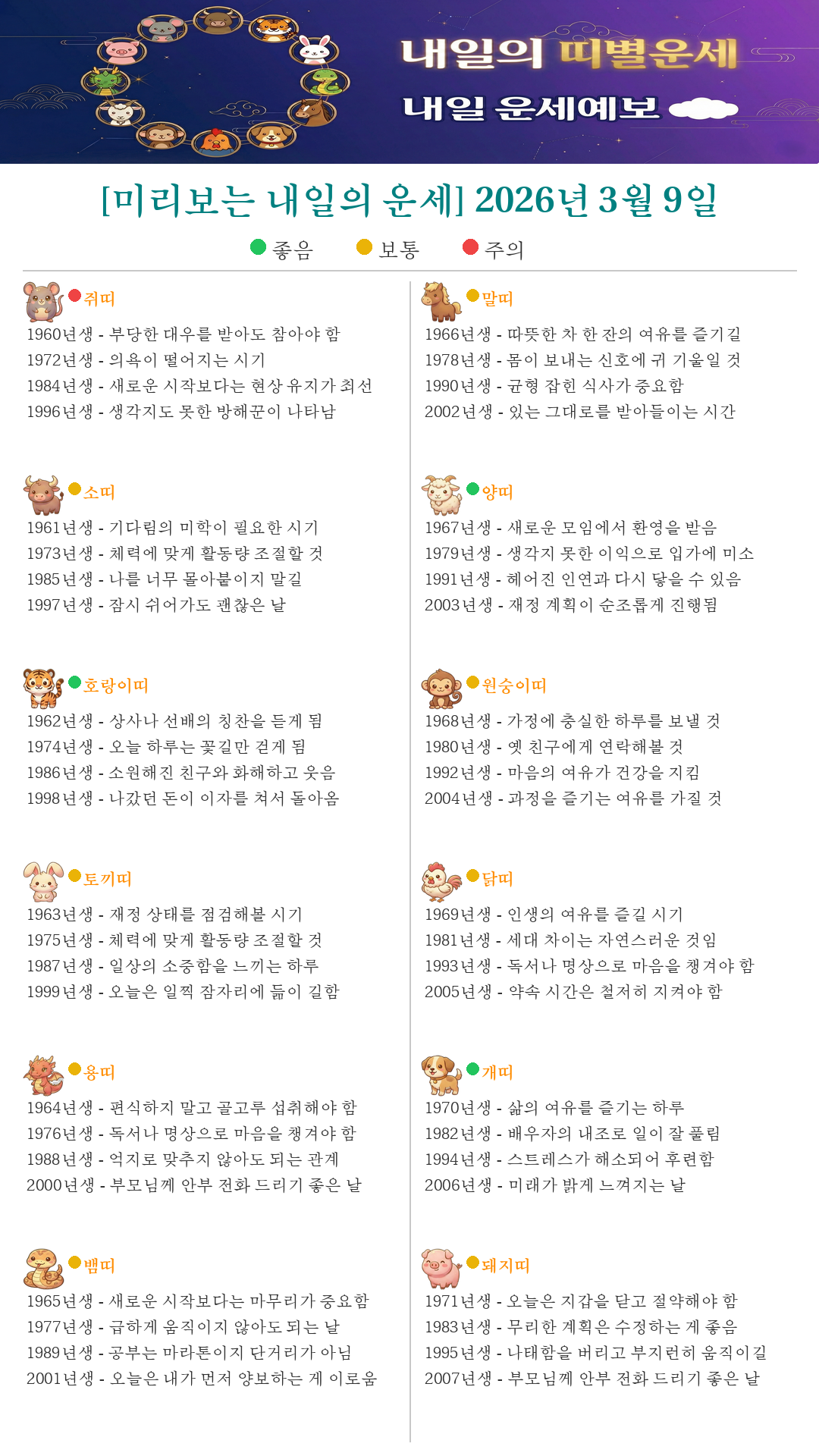 내일의 띠별운세

내일 운세예보

[미리보는 내일의 운세] 2026년 3월 9일

좋음 보통 주의

쥐띠

1960년생 - 부당한 대우를 받아도 참아야 함
1972년생 - 의욕이 떨어지는 시기
1984년생 - 새로운 시작보다는 현상 유지가 최선
1996년생 - 생각지도 못한 방해꾼이 나타남

소띠

1961년생 - 기다림의 미학이 필요한 시기
1973년생 - 체력에 맞게 활동량 조절할 것
1985년생 - 나를 너무 몰아붙이지 말길
1997년생 - 잠시 쉬어가도 괜찮은 날

호랑이띠

1962년생 - 상사나 선배의 칭찬을 듣게 됨
1974년생 - 오늘 하루는 꽃길만 걷게 됨
1986년생 - 소원해진 친구와 화해하고 웃음
1998년생 - 나갔던 돈이 이자를 쳐서 돌아옴

토끼띠

1963년생 - 재정 상태를 점검해볼 시기
1975년생 - 체력에 맞게 활동량 조절할 것
1987년생 - 일상의 소중함을 느끼는 하루
1999년생 - 오늘은 일찍 잠자리에 듦이 길함

용띠

1964년생 - 편식하지 말고 골고루 섭취해야 함
1976년생 - 독서나 명상으로 마음을 챙겨야 함
1988년생 - 억지로 맞추지 않아도 되는 관계
2000년생 - 부모님께 안부 전화 드리기 좋은 날

뱀띠

1965년생 - 새로운 시작보다는 마무리가 중요함
1977년생 - 급하게 움직이지 않아도 되는 날
1989년생 - 공부는 마라톤이지 단거리가 아님
2001년생 - 오늘은 내가 먼저 양보하는 게 이로움

말띠

1966년생 - 따뜻한 차 한 잔의 여유를 즐기길
1978년생 - 몸이 보내는 신호에 귀 기울일 것
1990년생 - 균형 잡힌 식사가 중요함
2002년생 - 있는 그대로를 받아들이는 시간

양띠

1967년생 - 새로운 모임에서 환영을 받음
1979년생 - 생각지 못한 이익으로 입가에 미소
1991년생 - 헤어진 인연과 다시 닿을 수 있음
2003년생 - 재정 계획이 순조롭게 진행됨

원숭이띠

1968년생 - 가정에 충실한 하루를 보낼 것
1980년생 - 옛 친구에게 연락해볼 것
1992년생 - 마음의 여유가 건강을 지킴
2004년생 - 과정을 즐기는 여유를 가질 것

닭띠

1969년생 - 인생의 여유를 즐길 시기
1981년생 - 세대 차이는 자연스러운 것임
1993년생 - 독서나 명상으로 마음을 챙겨야 함
2005년생 - 약속 시간은 철저히 지켜야 함

개띠

1970년생 - 삶의 여유를 즐기는 하루
1982년생 - 배우자의 내조로 일이 잘 풀림
1994년생 - 스트레스가 해소되어 후련함
2006년생 - 미래가 밝게 느껴지는 날

돼지띠

1971년생 - 오늘은 지갑을 닫고 절약해야 함
1983년생 - 무리한 계획은 수정하는 게 좋음
1995년생 - 나태함을 버리고 부지런히 움직이길
2007년생 - 부모님께 안부 전화 드리기 좋은 날